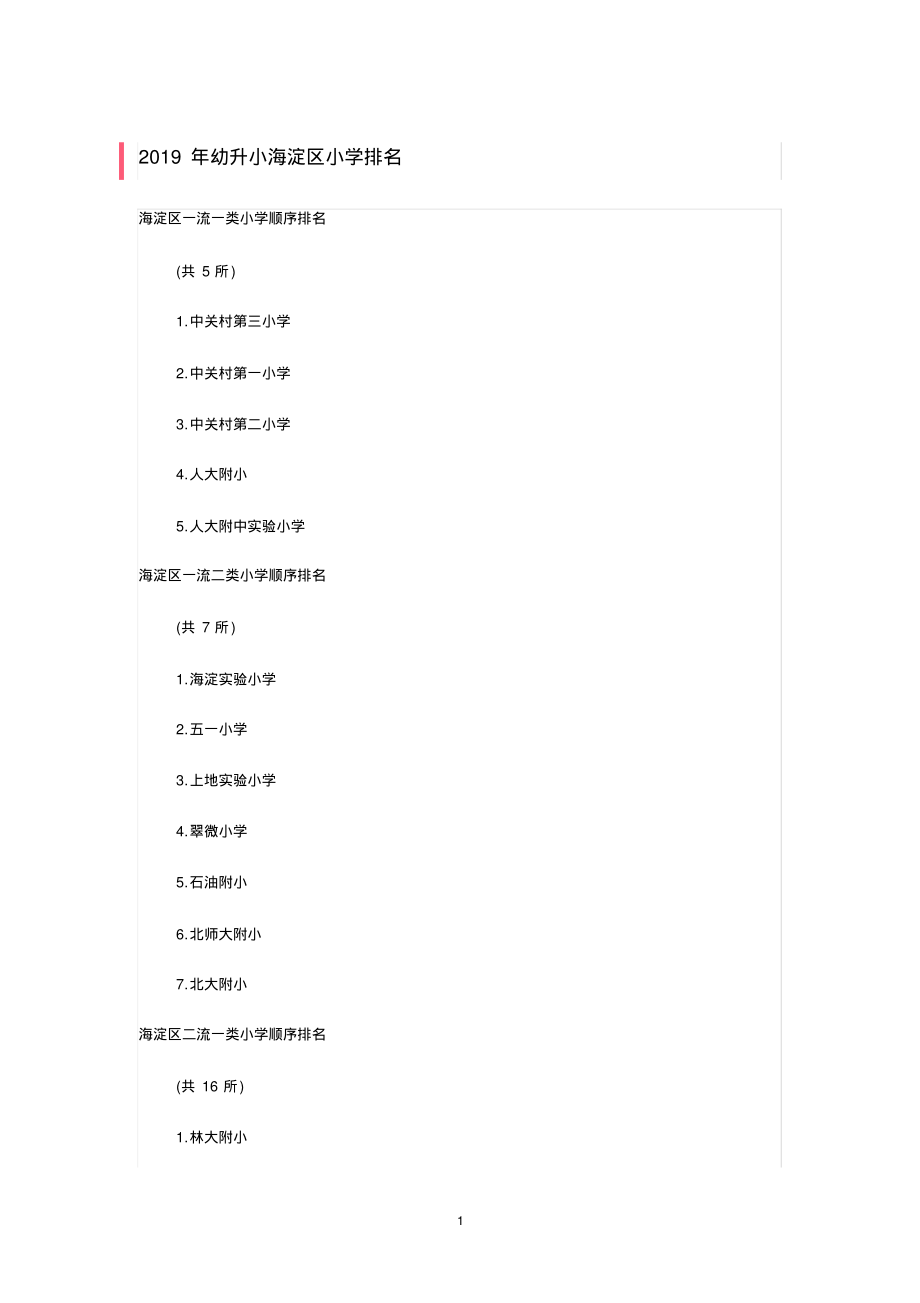 2019 年幼升小海淀区小学排名

海淀区一流一类小学顺序排名

(共 5 所)

1.中关村第三小学

2.中关村第一小学

3.中关村第二小学

4.人大附小

5.人大附中实验小学

海淀区一流二类小学顺序排名

(共 7 所)

1.海淀实验小学

2.五一小学

3.上地实验小学

4.翠微小学

5.石油附小

6.北师大附小

7.北大附小

海淀区二流一类小学顺序排名

(共 16 所)

1.林大附小

1